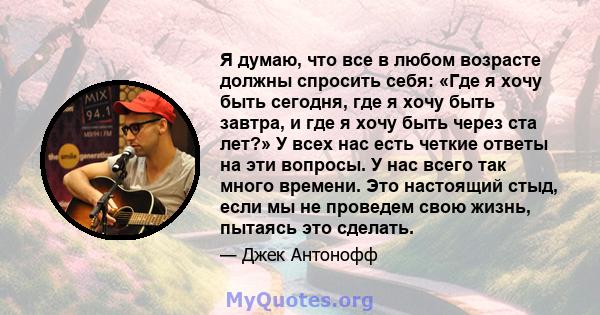 MIX 94.1

Я думаю, что все в любом возрасте должны спросить себя: «Где я хочу быть сегодня, где я хочу быть завтра, и где я хочу быть через ста лет?» У всех нас есть четкие ответы на эти вопросы. У нас всего так много времени. Это настоящий стыд, если мы не проведем свою жизнь, пытаясь это сделать.

— Джек Антонофф

MyQuotes.org